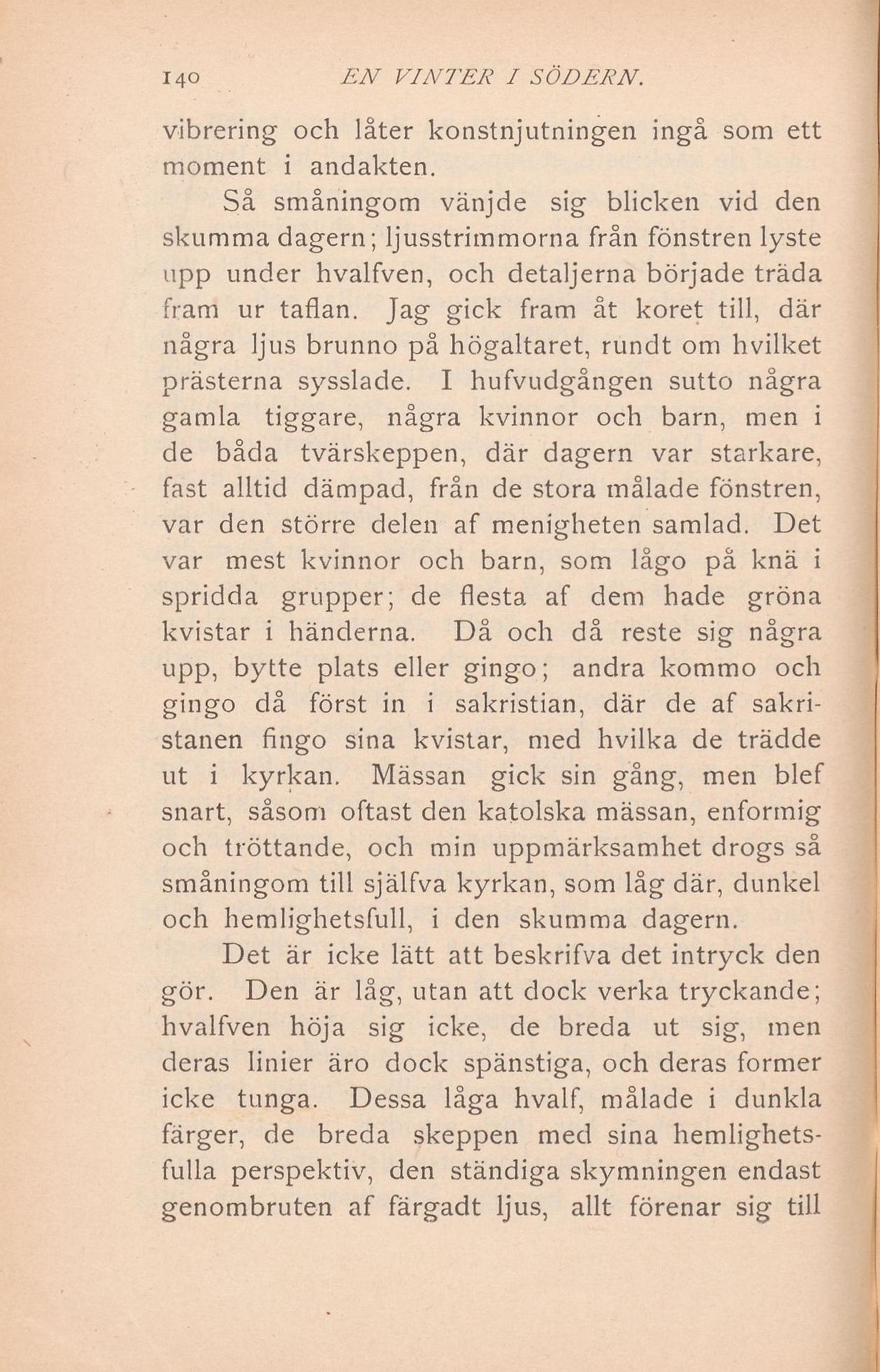 140 EN VINTER I SÖDERN.

vibrering och låter konstnjutningen ingå som ett moment i andakten.

Så småningom vänjde sig blicken vid den skumma dagern; ljusstrimmorna från fönstren lyste upp under hvalfven, och detaljerna började träda fram ur taflan. Jag gick fram åt koret till, där några ljus brunno på högaltaret, rundt om hvilket prästerna sysslade. I hufvudgången sutto några gamla tiggare, några kvinnor och barn, men i de båda tvärskeppen, där dagern var starkare, fast alltid dämpad, från de stora målade fönstren, var den större delen af menigheten samlad. Det var mest kvinnor och barn, som lågo på knä i spridda grupper; de flesta af dem hade gröna kvistar i händerna. Då och då reste sig några upp, bytte plats eller gingo; andra kommo och gingo då först in i sakristian, där de af sakristanen fingo sina kvistar, med hvilka de trädde ut i kyrkan. Mässan gick sin gång, men blef snart, såsom oftast den katolska mässan, enformig och tröttande, och min uppmärksamhet drogs så småningom till själfva kyrkan, som låg där, dunkel och hemlighetsfull, i den skumma dagern.

Det är icke lätt att beskrifva det intryck den gör. Den är låg, utan att dock verka tryckande; hvalfven höja sig icke, de breda ut sig, men deras linier äro dock spänstiga, och deras former icke tunga. Dessa låga hvalf, målade i dunkla färger, de breda skeppen med sina hemlighetsfulla perspektiv, den ständiga skymningen endast genombruten af färgadt ljus, allt förenar sig till